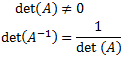 $\det(A) \neq 0$

$\det(A^{-1}) = \frac{1}{\det(A)}$